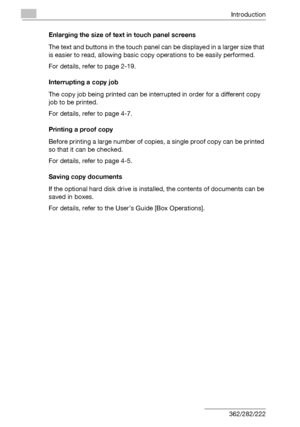 Introduction

Enlarging the size of text in touch panel screens

The text and buttons in the touch panel can be displayed in a larger size that is easier to read, allowing basic copy operations to be easily performed.

For details, refer to page 2-19.

Interrupting a copy job

The copy job being printed can be interrupted in order for a different copy job to be printed.

For details, refer to page 4-7.

Printing a proof copy

Before printing a large number of copies, a single proof copy can be printed so that it can be checked.

For details, refer to page 4-5.

Saving copy documents

If the optional hard disk drive is installed, the contents of documents can be saved in boxes.

For details, refer to the User's Guide [Box Operations].

362/282/222